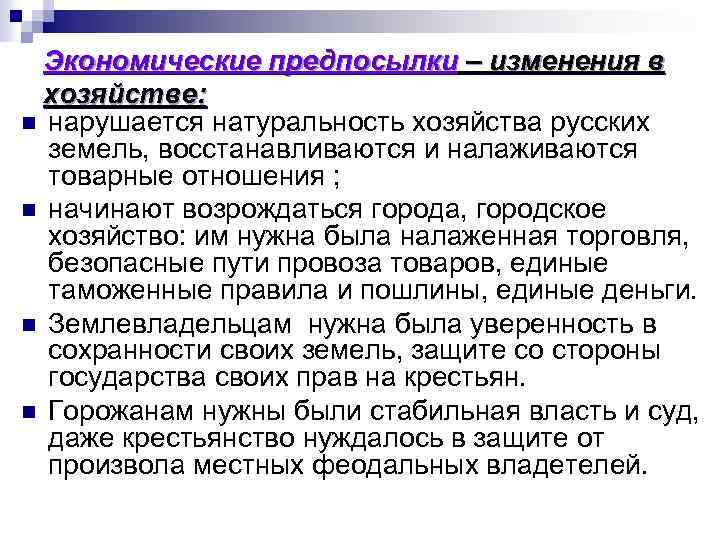 Экономические предпосылки – изменения в хозяйстве:

нарушается натуральность хозяйства русских земель, восстанавливаются и налаживаются товарные отношения ;

начинают возрождаться города, городское хозяйство: им нужна была налаженная торговля, безопасные пути провоза товаров, единые таможенные правила и пошлины, единые деньги.

Землевладельцам нужна была уверенность в сохранности своих земель, защите со стороны государства своих прав на крестьян.

Горожанам нужны были стабильная власть и суд, даже крестьянство нуждалось в защите от произвола местных феодальных владетелей.